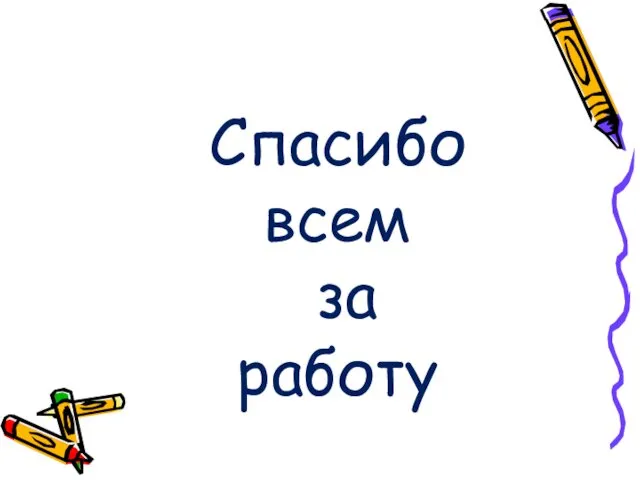 Спасибо
всем
за
работу